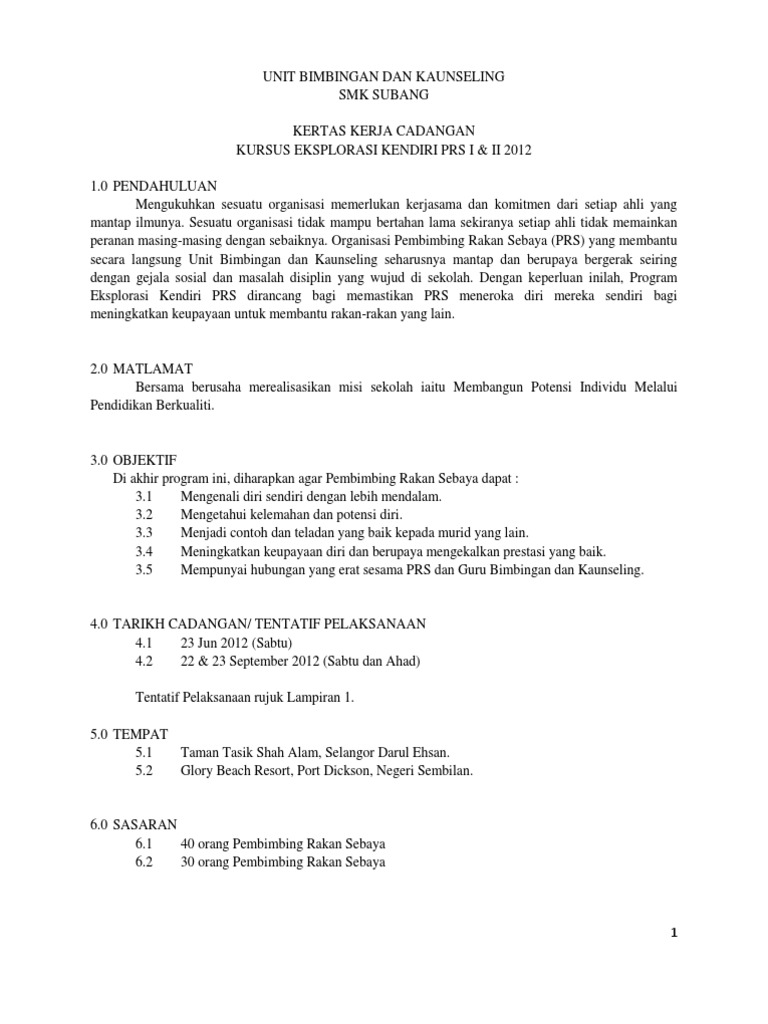 UNIT BIMBINGAN DAN KAUNSELING
SMK SUBANG

KERTAS KERJA CADANGAN
KURSUS EKSPLORASI KENDIRI PRS I & II 2012

1.0 PENDAHULUAN

Mengukuhkan sesuatu organisasi memerlukan kerjasama dan komitmen dari setiap ahli yang mantap ilmunya. Sesuatu organisasi tidak mampu bertahan lama sekiranya setiap ahli tidak memainkan peranan masing-masing dengan sebaiknya. Organisasi Pembimbing Rakan Sebaya (PRS) yang membantu secara langsung Unit Bimbingan dan Kaunseling seharusnya mantap dan berupaya bergerak seiring dengan gejala sosial dan masalah disiplin yang wujud di sekolah. Dengan keperluan inilah, Program Eksplorasi Kendiri PRS dirancang bagi memastikan PRS meneroka diri mereka sendiri bagi meningkatkan keupayaan untuk membantu rakan-rakan yang lain.

2.0 MATLAMAT

Bersama berusaha merealisasikan misi sekolah iaitu Membangun Potensi Individu Melalui Pendidikan Berkualiti.

3.0 OBJEKTIF

Di akhir program ini, diharapkan agar Pembimbing Rakan Sebaya dapat :

3.1 Mengenali diri sendiri dengan lebih mendalam.
3.2 Mengetahui kelemahan dan potensi diri.
3.3 Menjadi contoh dan teladan yang baik kepada murid yang lain.
3.4 Meningkatkan keupayaan diri dan berupaya mengekalkan prestasi yang baik.
3.5 Mempunyai hubungan yang erat sesama PRS dan Guru Bimbingan dan Kaunseling.

4.0 TARIKH CADANGAN/ TENTATIF PELAKSANAAN

4.1 23 Jun 2012 (Sabtu)
4.2 22 & 23 September 2012 (Sabtu dan Ahad)

Tentatif Pelaksanaan rujuk Lampiran 1.

5.0 TEMPAT

5.1 Taman Tasik Shah Alam, Selangor Darul Ehsan.
5.2 Glory Beach Resort, Port Dickson, Negeri Sembilan.

6.0 SASARAN

6.1 40 orang Pembimbing Rakan Sebaya
6.2 30 orang Pembimbing Rakan Sebaya

1